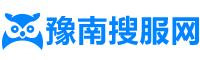 豫南搜服网